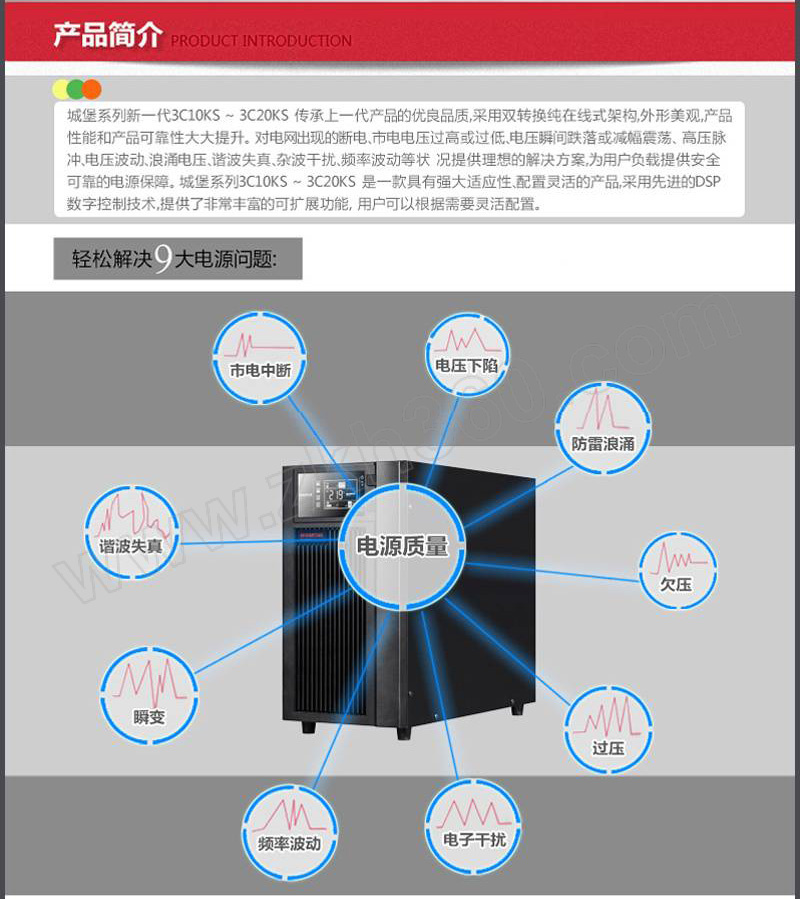 产品简介 PRODUCT INTRODUCTION

城堡系列新一代3C10KS ~ 3C20KS 传承上一代产品的优良品质,采用双转换纯在线式架构,外形美观,产品性能和产品可靠性大大提升。对电网出现的断电、市电电压过高或过低、电压瞬间跌落或减幅震荡、高压脉冲、电压波动、浪涌电压、谐波失真、杂波干扰、频率波动等状 况提供理想的解决方案,为用户负载提供安全可靠的电源保障。城堡系列3C10KS ~ 3C20KS 是一款具有强大适应性、配置灵活的产品,采用先进的DSP数字控制技术,提供了非常丰富的可扩展功能, 用户可以根据需要灵活配置。

轻松解决9大电源问题:

市电中断

电压下陷

防雷浪涌

谐波失真

电源质量

欠压

瞬变

过压

频率波动

电子干扰

www.zkh360.com